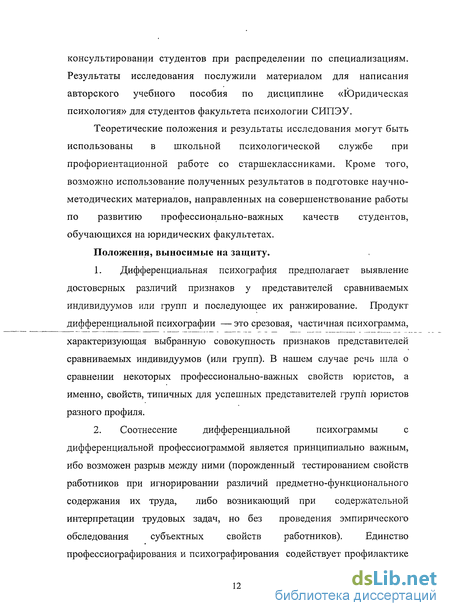 консультировании студентов при распределении по специализациям. Результаты исследования послужили материалом для написания авторского учебного пособия по дисциплине «Юридическая психология» для студентов факультета психологии СИПЭУ.

Теоретические положения и результаты исследования могут быть использованы в школьной психологической службе при профориентационной работе со старшеклассниками. Кроме того, возможно использование полученных результатов в подготовке научно-методических материалов, направленных на совершенствование работы по развитию профессионально-важных качеств студентов, обучающихся на юридических факультетах.

Положения, выносимые на защиту.

1. Дифференциальная психография предполагает выявление достоверных различий признаков у представителей сравниваемых индивидуумов или групп и последующее их ранжирование. Продукт дифференциальной психографии — это срезовая, частичная психограмма, характеризующая выбранную совокупность признаков представителей сравниваемых индивидуумов (или групп). В нашем случае речь шла о сравнении некоторых профессионально-важных свойств юристов, а именно, свойств, типичных для успешных представителей групп юристов разного профиля.

2. Соотнесение дифференциальной психограммы с дифференциальной профессиограммой является принципиально важным, ибо возможен разрыв между ними (порожденный тестированием свойств работников при игнорировании различий предметно-функционального содержания их труда, либо возникающий при содержательной интерпретации трудовых задач, но без проведения эмпирического обследования субъектных свойств работников). Единство профессиографирования и психографирования содействует профилактике

12

dsLib.net
библиотека диссертаций